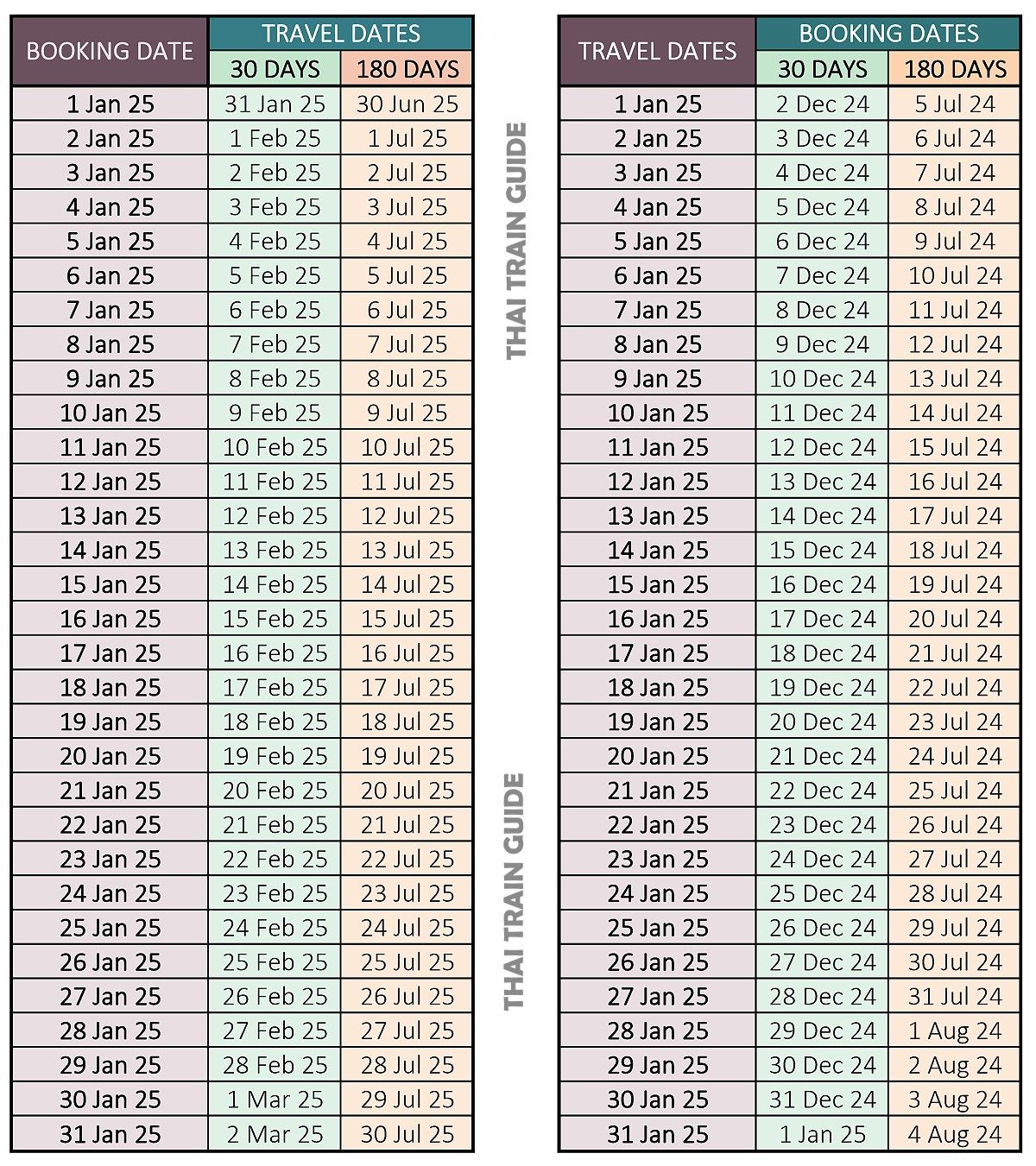 | BOOKING DATE | TRAVEL DATES 30 DAYS | TRAVEL DATES 180 DAYS |
|---|---|---|
| 1 Jan 25 | 31 Jan 25 | 30 Jun 25 |
| 2 Jan 25 | 1 Feb 25 | 1 Jul 25 |
| 3 Jan 25 | 2 Feb 25 | 2 Jul 25 |
| 4 Jan 25 | 3 Feb 25 | 3 Jul 25 |
| 5 Jan 25 | 4 Feb 25 | 4 Jul 25 |
| 6 Jan 25 | 5 Feb 25 | 5 Jul 25 |
| 7 Jan 25 | 6 Feb 25 | 6 Jul 25 |
| 8 Jan 25 | 7 Feb 25 | 7 Jul 25 |
| 9 Jan 25 | 8 Feb 25 | 8 Jul 25 |
| 10 Jan 25 | 9 Feb 25 | 9 Jul 25 |
| 11 Jan 25 | 10 Feb 25 | 10 Jul 25 |
| 12 Jan 25 | 11 Feb 25 | 11 Jul 25 |
| 13 Jan 25 | 12 Feb 25 | 12 Jul 25 |
| 14 Jan 25 | 13 Feb 25 | 13 Jul 25 |
| 15 Jan 25 | 14 Feb 25 | 14 Jul 25 |
| 16 Jan 25 | 15 Feb 25 | 15 Jul 25 |
| 17 Jan 25 | 16 Feb 25 | 16 Jul 25 |
| 18 Jan 25 | 17 Feb 25 | 17 Jul 25 |
| 19 Jan 25 | 18 Feb 25 | 18 Jul 25 |
| 20 Jan 25 | 19 Feb 25 | 19 Jul 25 |
| 21 Jan 25 | 20 Feb 25 | 20 Jul 25 |
| 22 Jan 25 | 21 Feb 25 | 21 Jul 25 |
| 23 Jan 25 | 22 Feb 25 | 22 Jul 25 |
| 24 Jan 25 | 23 Feb 25 | 23 Jul 25 |
| 25 Jan 25 | 24 Feb 25 | 24 Jul 25 |
| 26 Jan 25 | 25 Feb 25 | 25 Jul 25 |
| 27 Jan 25 | 26 Feb 25 | 26 Jul 25 |
| 28 Jan 25 | 27 Feb 25 | 27 Jul 25 |
| 29 Jan 25 | 28 Feb 25 | 28 Jul 25 |
| 30 Jan 25 | 1 Mar 25 | 29 Jul 25 |
| 31 Jan 25 | 2 Mar 25 | 30 Jul 25 |

THAI TRAIN GUIDE

THAI TRAIN GUIDE

| TRAVEL DATES | BOOKING DATES 30 DAYS | BOOKING DATES 180 DAYS |
|---|---|---|
| 1 Jan 25 | 2 Dec 24 | 5 Jul 24 |
| 2 Jan 25 | 3 Dec 24 | 6 Jul 24 |
| 3 Jan 25 | 4 Dec 24 | 7 Jul 24 |
| 4 Jan 25 | 5 Dec 24 | 8 Jul 24 |
| 5 Jan 25 | 6 Dec 24 | 9 Jul 24 |
| 6 Jan 25 | 7 Dec 24 | 10 Jul 24 |
| 7 Jan 25 | 8 Dec 24 | 11 Jul 24 |
| 8 Jan 25 | 9 Dec 24 | 12 Jul 24 |
| 9 Jan 25 | 10 Dec 24 | 13 Jul 24 |
| 10 Jan 25 | 11 Dec 24 | 14 Jul 24 |
| 11 Jan 25 | 12 Dec 24 | 15 Jul 24 |
| 12 Jan 25 | 13 Dec 24 | 16 Jul 24 |
| 13 Jan 25 | 14 Dec 24 | 17 Jul 24 |
| 14 Jan 25 | 15 Dec 24 | 18 Jul 24 |
| 15 Jan 25 | 16 Dec 24 | 19 Jul 24 |
| 16 Jan 25 | 17 Dec 24 | 20 Jul 24 |
| 17 Jan 25 | 18 Dec 24 | 21 Jul 24 |
| 18 Jan 25 | 19 Dec 24 | 22 Jul 24 |
| 19 Jan 25 | 20 Dec 24 | 23 Jul 24 |
| 20 Jan 25 | 21 Dec 24 | 24 Jul 24 |
| 21 Jan 25 | 22 Dec 24 | 25 Jul 24 |
| 22 Jan 25 | 23 Dec 24 | 26 Jul 24 |
| 23 Jan 25 | 24 Dec 24 | 27 Jul 24 |
| 24 Jan 25 | 25 Dec 24 | 28 Jul 24 |
| 25 Jan 25 | 26 Dec 24 | 29 Jul 24 |
| 26 Jan 25 | 27 Dec 24 | 30 Jul 24 |
| 27 Jan 25 | 28 Dec 24 | 31 Jul 24 |
| 28 Jan 25 | 29 Dec 24 | 1 Aug 24 |
| 29 Jan 25 | 30 Dec 24 | 2 Aug 24 |
| 30 Jan 25 | 31 Dec 24 | 3 Aug 24 |
| 31 Jan 25 | 1 Jan 25 | 4 Aug 24 |